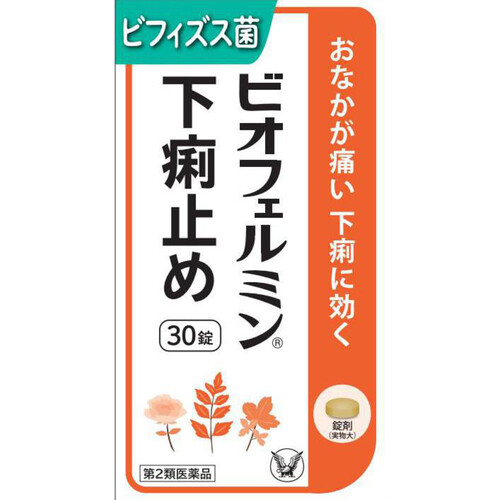 ビフィズス菌

おなかが痛い 下痢に効く

ビオフェルミン®
下痢止め

30錠

錠剤
(実物大)

第2類医薬品